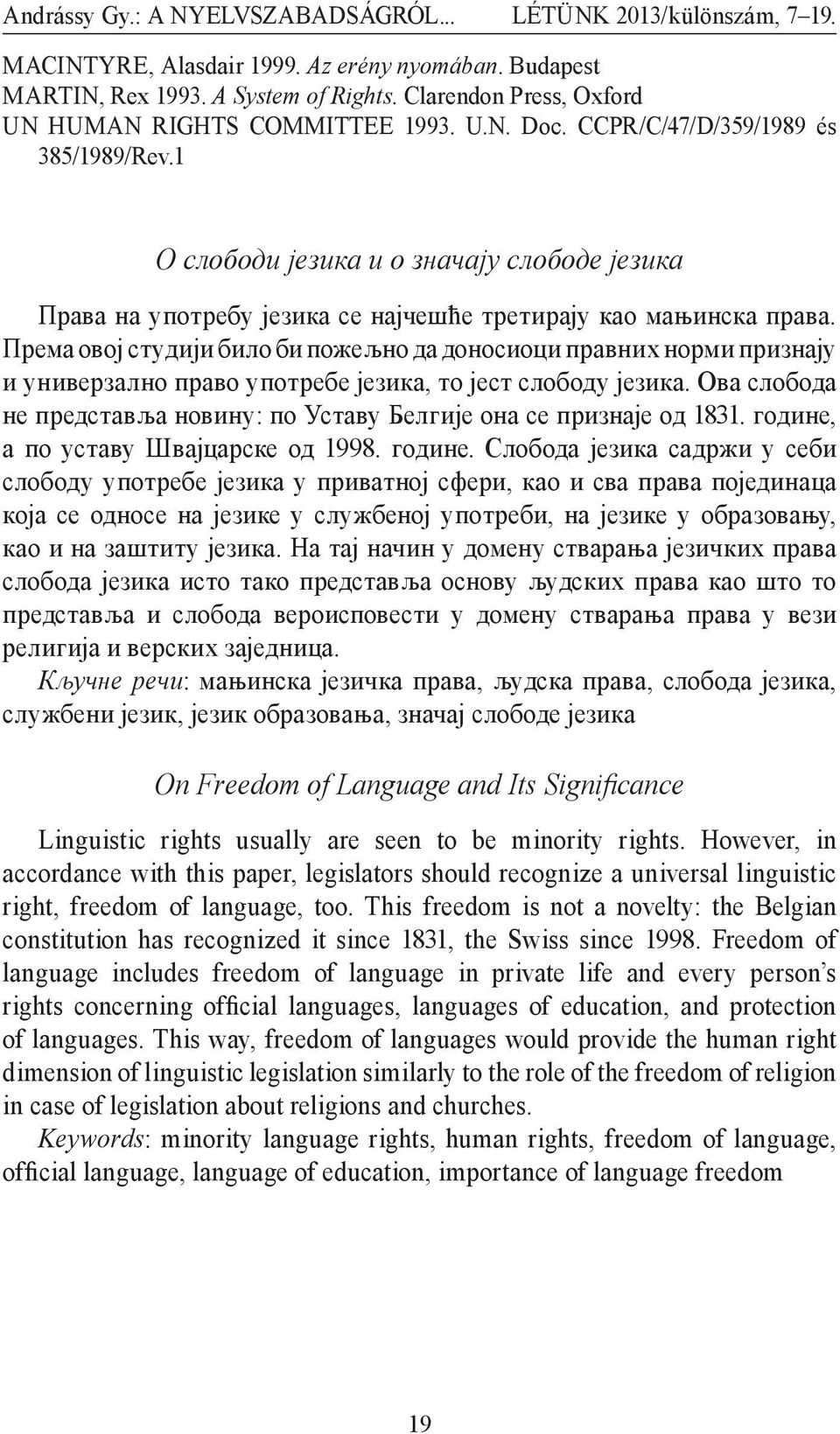 Andrássy Gy.: A NYELVSZABADSÁGRÓL... LÉTÜNK 2013/különszám, 7–19.

MACINTYRE, Alasdair 1999. Az erény nyomában. Budapest
MARTIN, Rex 1993. A System of Rights. Clarendon Press, Oxford
UN HUMAN RIGHTS COMMITTEE 1993. U.N. Doc. CCPR/C/47/D/359/1989 és 385/1989/Rev.1

О слободи језика и о значају слободе језика

Права на употребу језика се најчешће третирају као мањинска права. Према овој студији било би пожељно да доносиоци правних норми признају и универзално право употребе језика, то јест слободу језика. Ова слобода не представља новину: по Уставу Белгије она се признаје од 1831. године, а по уставу Швајцарске од 1998. године. Слобода језика садржи у себи слободу употребе језика у приватној сфери, као и сва права појединаца која се односе на језике у службеној употреби, на језике у образовању, као и на заштиту језика. На тај начин у домену стварања језичких права слобода језика исто тако представља основу људских права као што то представља и слобода вероисповести у домену стварања права у вези религија и верских заједница.
Кључне речи: мањинска језичка права, људска права, слобода језика, службени језик, језик образовања, значај слободе језика

On Freedom of Language and Its Significance

Linguistic rights usually are seen to be minority rights. However, in accordance with this paper, legislators should recognize a universal linguistic right, freedom of language, too. This freedom is not a novelty: the Belgian constitution has recognized it since 1831, the Swiss since 1998. Freedom of language includes freedom of language in private life and every person’s rights concerning official languages, languages of education, and protection of languages. This way, freedom of languages would provide the human right dimension of linguistic legislation similarly to the role of the freedom of religion in case of legislation about religions and churches.
Keywords: minority language rights, human rights, freedom of language, official language, language of education, importance of language freedom

19